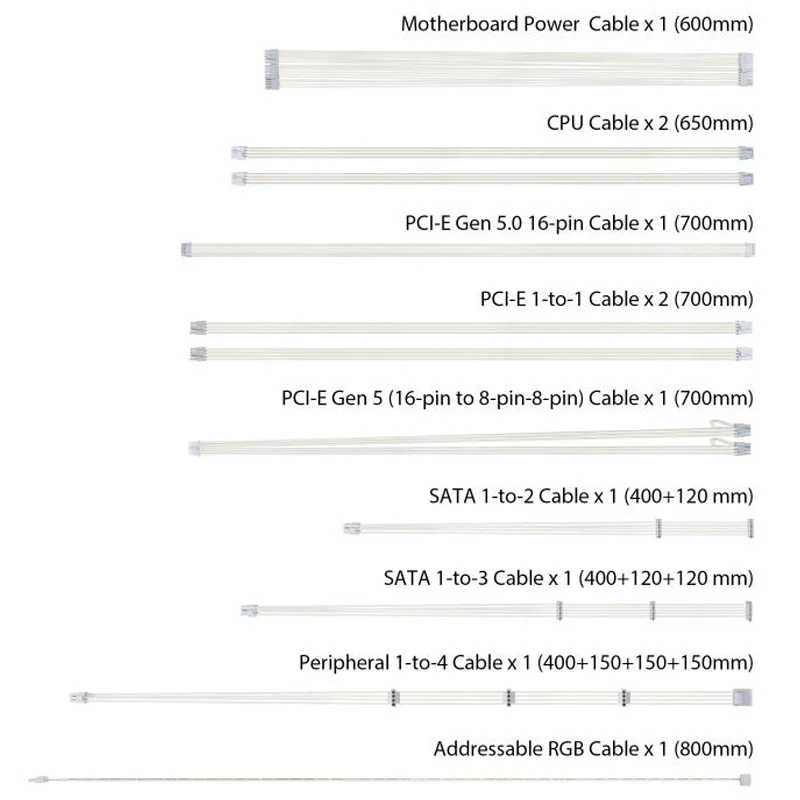 Motherboard Power  Cable x 1 (600mm)

CPU Cable x 2 (650mm)

PCI-E Gen 5.0 16-pin Cable x 1 (700mm)

PCI-E 1-to-1 Cable x 2 (700mm)

PCI-E Gen 5 (16-pin to 8-pin-8-pin) Cable x 1 (700mm)

SATA 1-to-2 Cable x 1 (400+120 mm)

SATA 1-to-3 Cable x 1 (400+120+120 mm)

Peripheral 1-to-4 Cable x 1 (400+150+150+150mm)

Addressable RGB Cable x 1 (800mm)